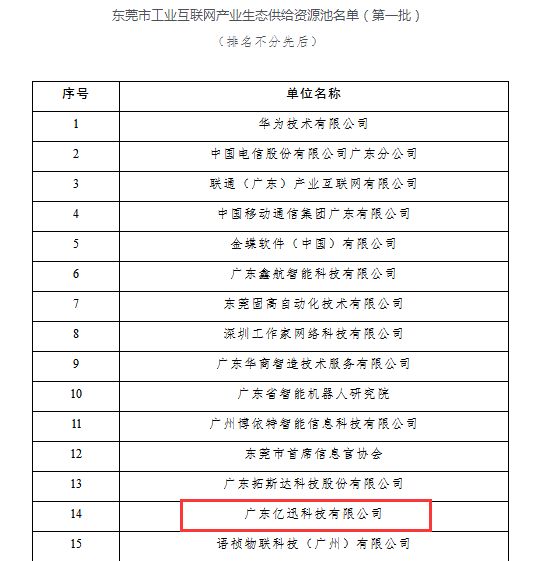 东莞市工业互联网产业生态供给资源池名单（第一批）

（排名不分先后）

| 序号 | 单位名称 |
|---|---|
| 1 | 华为技术有限公司 |
| 2 | 中国电信股份有限公司广东分公司 |
| 3 | 联通（广东）产业互联网有限公司 |
| 4 | 中国移动通信集团广东有限公司 |
| 5 | 金蝶软件（中国）有限公司 |
| 6 | 广东鑫航智能科技有限公司 |
| 7 | 东莞固高自动化技术有限公司 |
| 8 | 深圳工作家网络科技有限公司 |
| 9 | 广东华商智造技术服务有限公司 |
| 10 | 广东省智能机器人研究院 |
| 11 | 广州博依特智能信息科技有限公司 |
| 12 | 东莞市首席信息官协会 |
| 13 | 广东拓斯达科技股份有限公司 |
| 14 | 广东亿迅科技有限公司 |
| 15 | 语祯物联科技（广州）有限公司 |